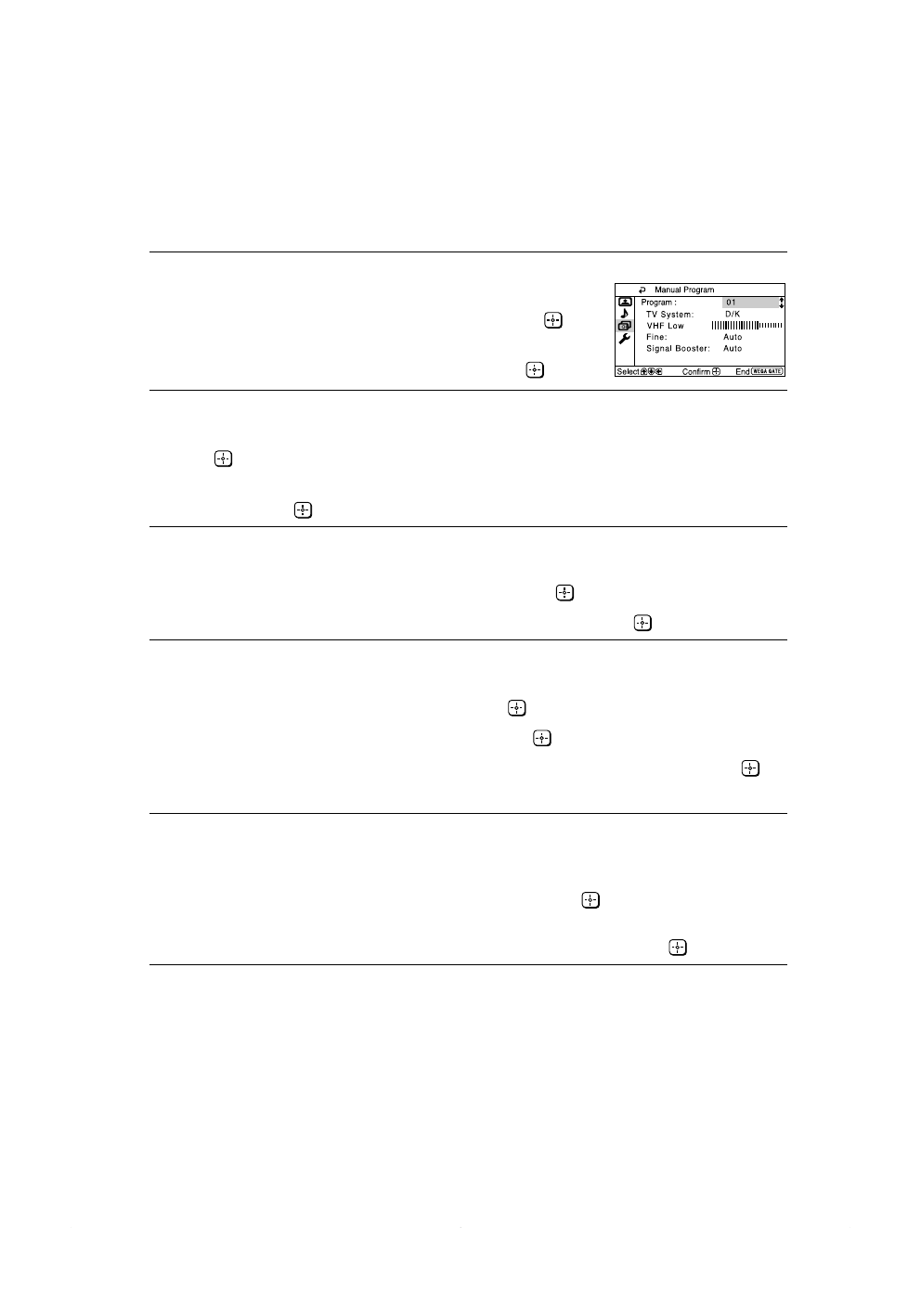 Manual Program

Program : 01

TV System: D/K

VHF Low

Fine: Auto

Signal Booster: Auto

Select Confirm End WEGA GATE